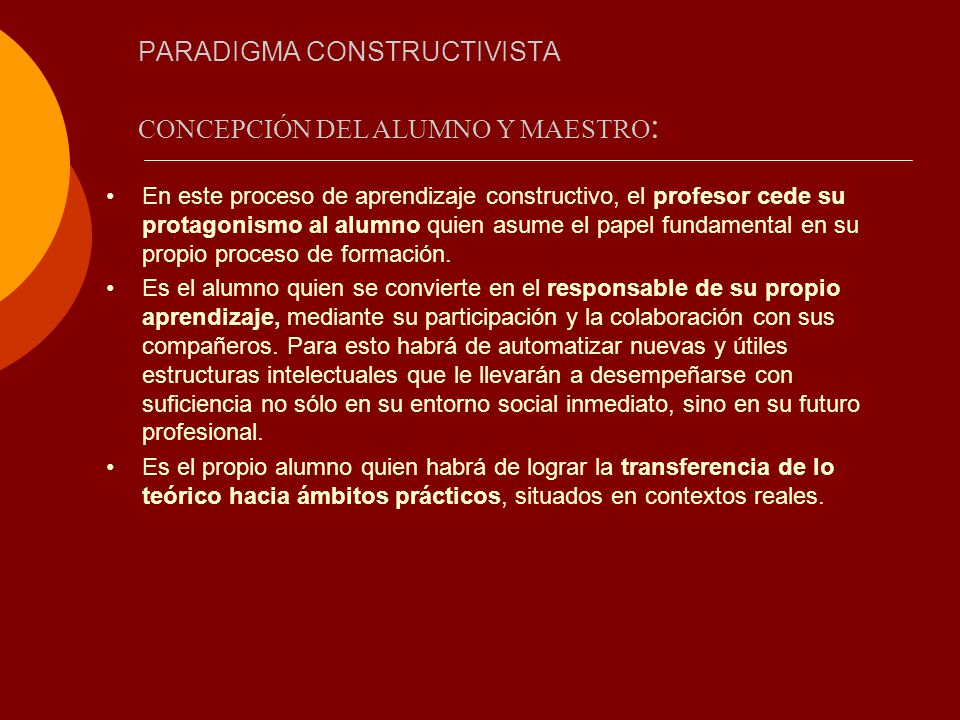 PARADIGMA CONSTRUCTIVISTA

CONCEPCIÓN DEL ALUMNO Y MAESTRO:

• En este proceso de aprendizaje constructivo, el profesor cede su protagonismo al alumno quien asume el papel fundamental en su propio proceso de formación.

• Es el alumno quien se convierte en el responsable de su propio aprendizaje, mediante su participación y la colaboración con sus compañeros. Para esto habrá de automatizar nuevas y útiles estructuras intelectuales que le llevarán a desempeñarse con suficiencia no sólo en su entorno social inmediato, sino en su futuro profesional.

• Es el propio alumno quien habrá de lograr la transferencia de lo teórico hacia ámbitos prácticos, situados en contextos reales.